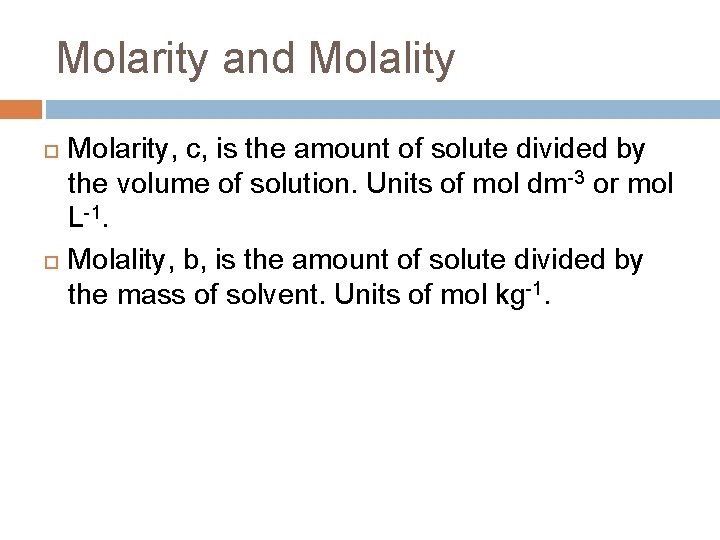 Molarity and Molality

Molarity, c, is the amount of solute divided by the volume of solution. Units of mol dm$^{-3}$ or mol L$^{-1}$.

Molality, b, is the amount of solute divided by the mass of solvent. Units of mol kg$^{-1}$.